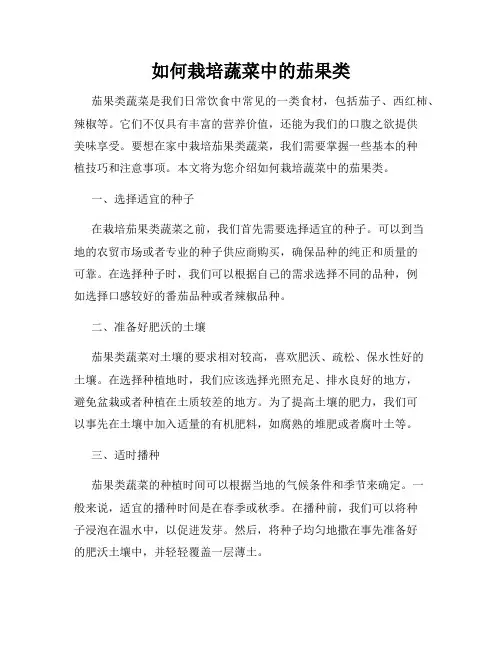 如何栽培蔬菜中的茄果类

茄果类蔬菜是我们日常饮食中常见的一类食材，包括茄子、西红柿、辣椒等。它们不仅具有丰富的营养价值，还能为我们的口腹之欲提供美味享受。要想在家中栽培茄果类蔬菜，我们需要掌握一些基本的种植技巧和注意事项。本文将为您介绍如何栽培蔬菜中的茄果类。

一、选择适宜的种子

在栽培茄果类蔬菜之前，我们首先需要选择适宜的种子。可以到当地的农贸市场或者专业的种子供应商购买，确保品种的纯正和质量的可靠。在选择种子时，我们可以根据自己的需求选择不同的品种，例如选择口感较好的番茄品种或者辣椒品种。

二、准备好肥沃的土壤

茄果类蔬菜对土壤的要求相对较高，喜欢肥沃、疏松、保水性好的土壤。在选择种植地时，我们应该选择光照充足、排水良好的地方，避免盆栽或者种植在土质较差的地方。为了提高土壤的肥力，我们可以事先在土壤中加入适量的有机肥料，如腐熟的堆肥或者腐叶土等。

三、适时播种

茄果类蔬菜的种植时间可以根据当地的气候条件和季节来确定。一般来说，适宜的播种时间是在春季或秋季。在播种前，我们可以将种子浸泡在温水中，以促进发芽。然后，将种子均匀地撒在事先准备好的肥沃土壤中，并轻轻覆盖一层薄土。